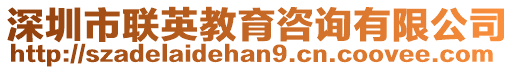 深圳市联英教育咨询有限公司
http://szadelaidehan9.cn.coovee.com